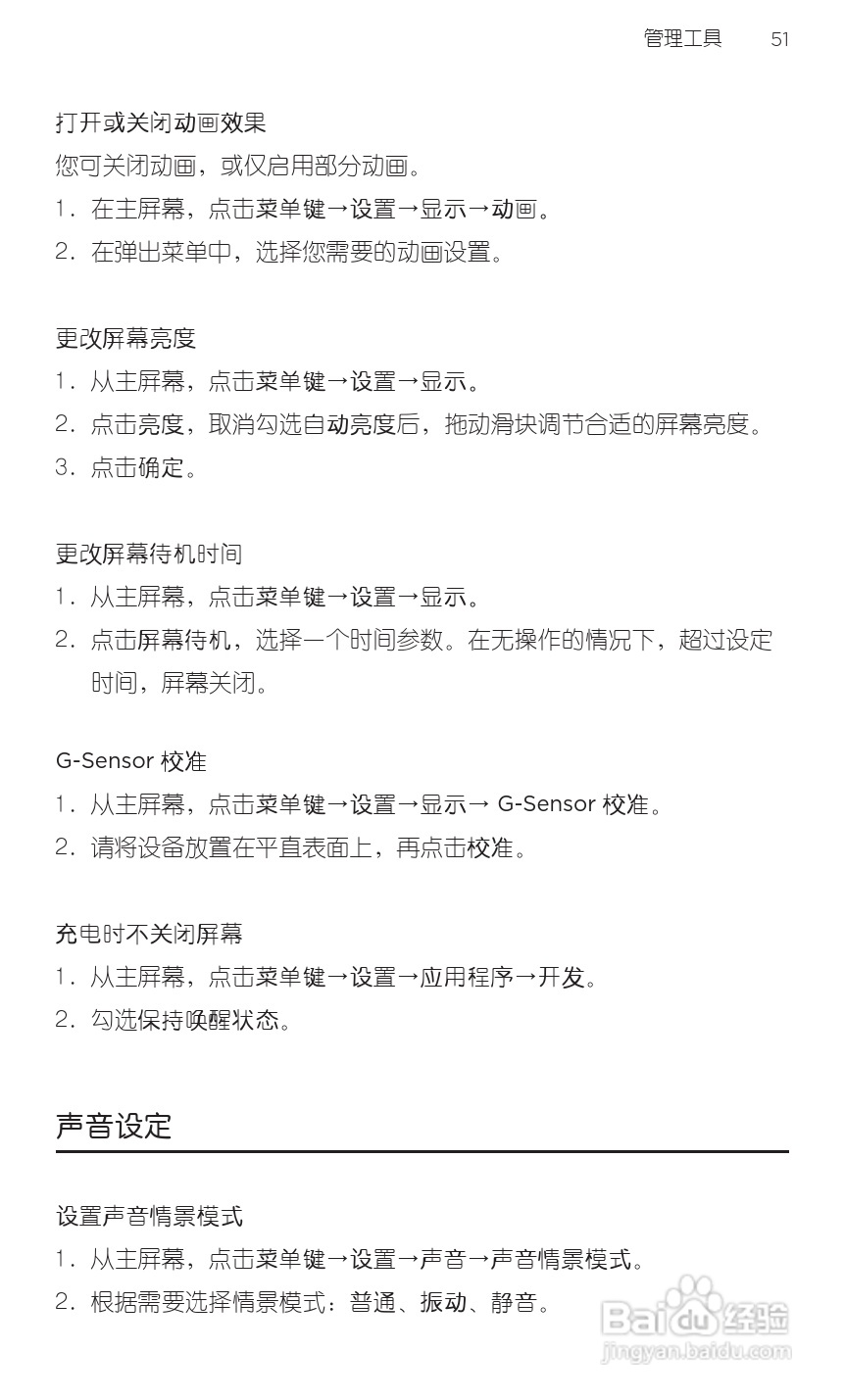 管理工具 51

打开或关闭动画效果

您可关闭动画，或仅启用部分动画。

1. 在主屏幕，点击菜单键→设置→显示→动画。

2. 在弹出菜单中，选择您需要的动画设置。

更改屏幕亮度

1. 从主屏幕，点击菜单键→设置→显示。

2. 点击亮度，取消勾选自动亮度后，拖动滑块调节合适的屏幕亮度。

3. 点击确定。

更改屏幕待机时间

1. 从主屏幕，点击菜单键→设置→显示。

2. 点击屏幕待机，选择一个时间参数。在无操作的情况下，超过设定时间，屏幕关闭。

G-Sensor 校准

1. 从主屏幕，点击菜单键→设置→显示→ G-Sensor 校准。

2. 请将设备放置在平直表面上，再点击校准。

充电时不关闭屏幕

1. 从主屏幕，点击菜单键→设置→应用程序→开发。

2. 勾选保持唤醒状态。

声音设定

设置声音情景模式

1. 从主屏幕，点击菜单键→设置→声音→声音情景模式。

2. 根据需要选择情景模式：普通、振动、静音。

Baidu 经验
jingyan.baidu.com